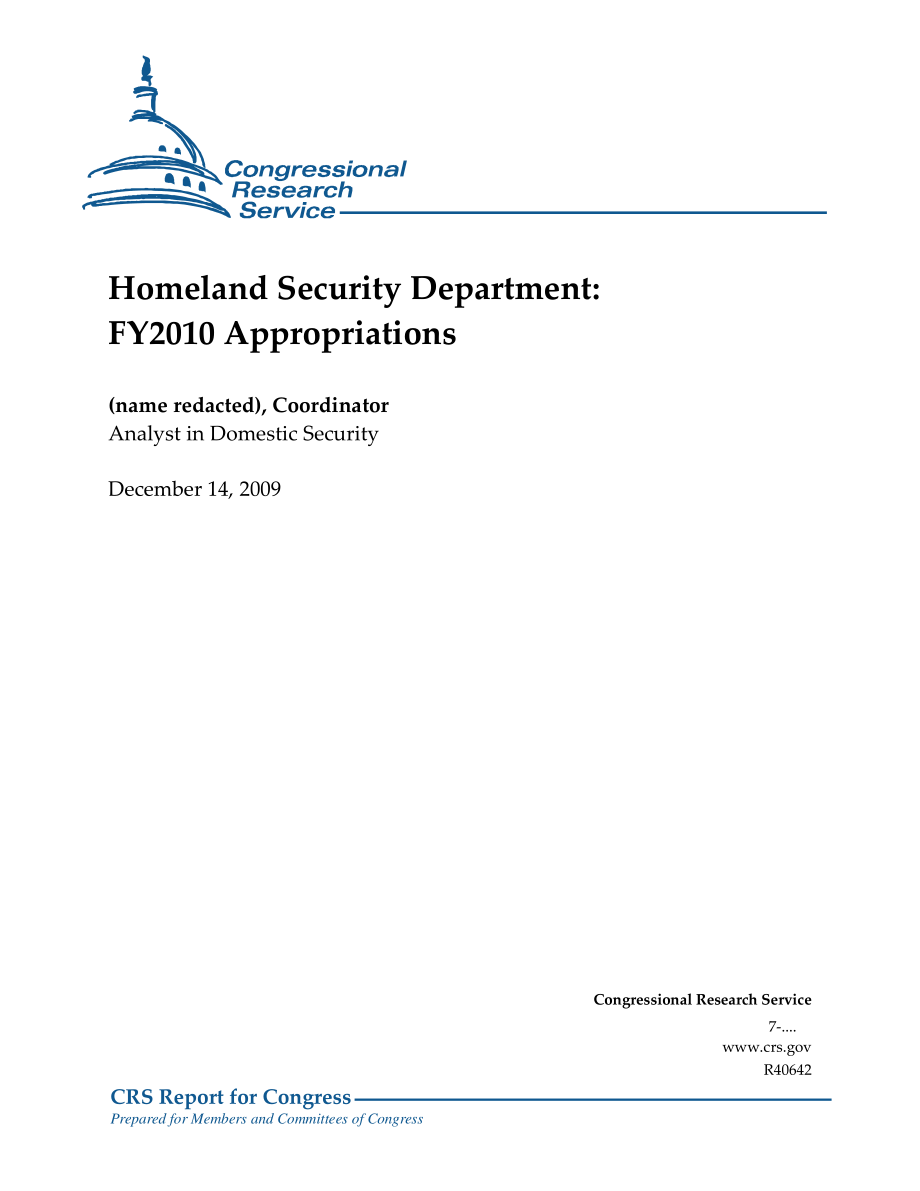 Congressional Research Service

Homeland Security Department: FY2010 Appropriations

(name redacted), Coordinator
Analyst in Domestic Security

December 14, 2009

Congressional Research Service
7-....
www.crs.gov
R40642

CRS Report for Congress
Prepared for Members and Committees of Congress